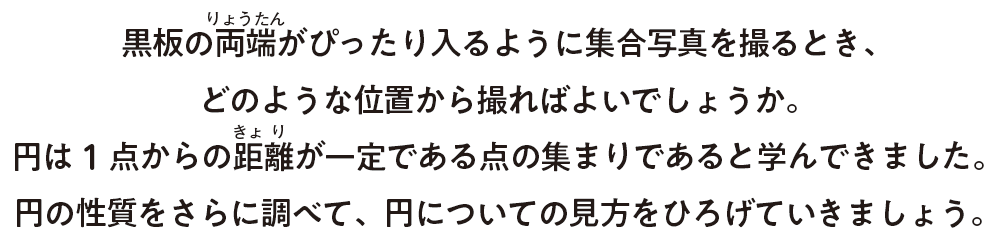 黒板の両端（りょうたん）がぴったり入るように集合写真を撮るとき、
どのような位置から撮ればよいでしょうか。
円は１点からの距離（きょり）が一定である点の集まりであると学んできました。
円の性質をさらに調べて、円についての見方をひろげていきましょう。